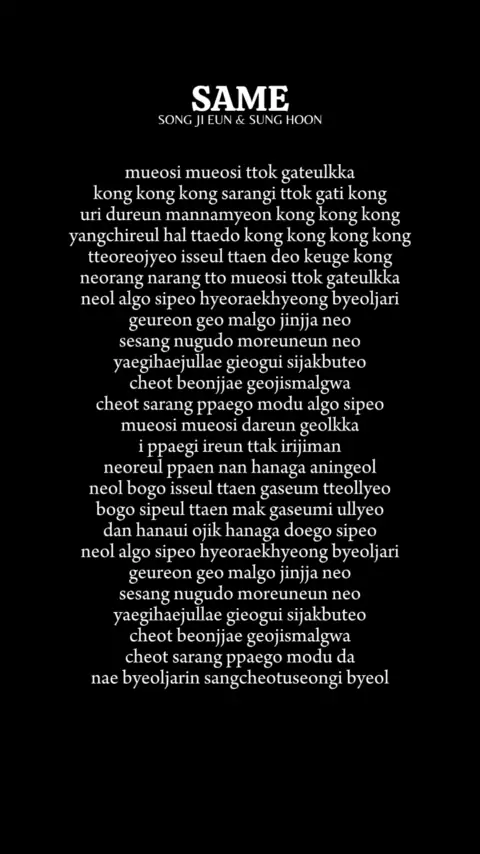 SAME
SONG JI EUN & SUNG HOON

mueosi mueosi ttok gateulkka
kong kong kong sarangi ttok gati kong
uri dureun mannamyeon kong kong kong
yangchireul hal ttaedo kong kong kong kong
tteoreojyeo isseul ttaen deo keuge kong
neorang narang tto mueosi ttok gateulkka
neol algo sipeo hyeoraekhyeong byeoljari
geureon geo malgo jinjja neo
sesang nugudo moreuneun neo
yaegihaejullae gieogui sijakbuteo
cheot beonjjae geojismalgwa
cheot sarang ppaego modu algo sipeo
mueosi mueosi dareun geolkka
i ppaegi ireun ttak irijiman
neoreul ppaen nan hanaga aningeol
neol bogo isseul ttaen gaseum tteollyeo
bogo sipeul ttaen mak gaseumi ullyeo
dan hanaui ojik hanaga doego sipeo
neol algo sipeo hyeoraekhyeong byeoljari
geureon geo malgo jinjja neo
sesang nugudo moreuneun neo
yaegihaejullae gieogui sijakbuteo
cheot beonjjae geojismalgwa
cheot sarang ppaego modu da
nae byeoljarin sangcheotuseongi byeol